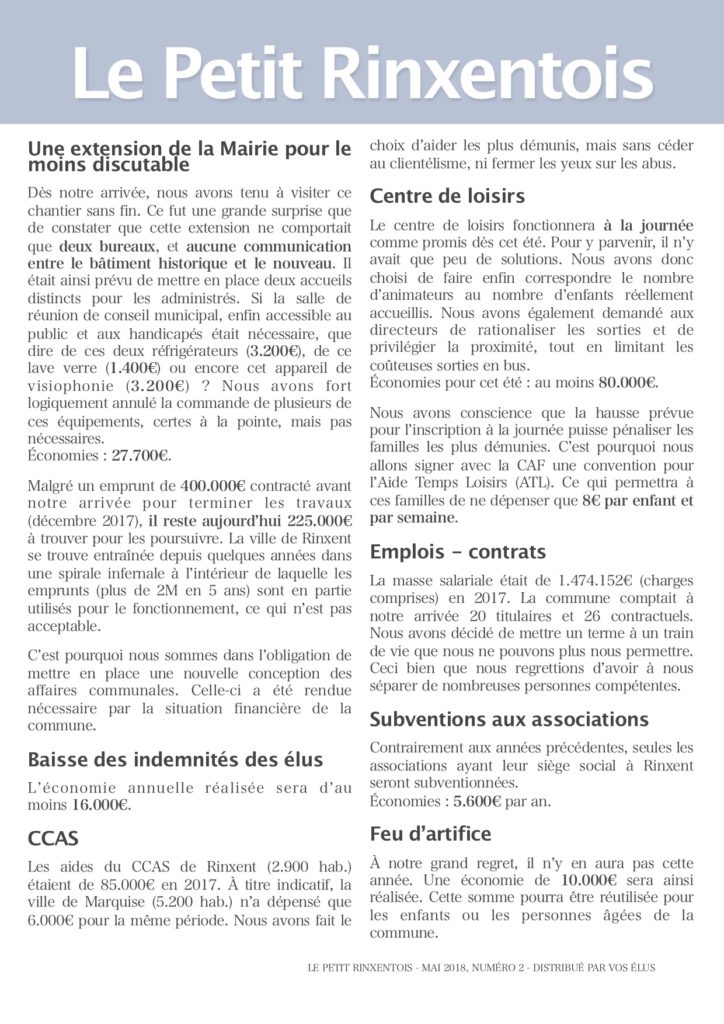 Le Petit Rinxentois

Une extension de la Mairie pour le moins discutable

Dès notre arrivée, nous avons tenu à visiter ce chantier sans fin. Ce fut une grande surprise que de constater que cette extension ne comportait que deux bureaux, et aucune communication entre le bâtiment historique et le nouveau. Il était ainsi prévu de mettre en place deux accueils distincts pour les administrés. Si la salle de réunion de conseil municipal, enfin accessible au public et aux handicapés était nécessaire, que dire de ces deux réfrigérateurs (3.200€), de ce lave verre (1.400€) ou encore cet appareil de visiophonie (3.200€) ? Nous avons fort logiquement annulé la commande de plusieurs de ces équipements, certes à la pointe, mais pas nécessaires.
Économies : 27.700€.

Malgré un emprunt de 400.000€ contracté avant notre arrivée pour terminer les travaux (décembre 2017), il reste aujourd'hui 225.000€ à trouver pour les poursuivre. La ville de Rinxent se trouve entraînée depuis quelques années dans une spirale infernale à l'intérieur de laquelle les emprunts (plus de 2M en 5 ans) sont en partie utilisés pour le fonctionnement, ce qui n'est pas acceptable.

C'est pourquoi nous sommes dans l'obligation de mettre en place une nouvelle conception des affaires communales. Celle-ci a été rendue nécessaire par la situation financière de la commune.

Baisse des indemnités des élus

L'économie annuelle réalisée sera d'au moins 16.000€.

CCAS

Les aides du CCAS de Rinxent (2.900 hab.) étaient de 85.000€ en 2017. À titre indicatif, la ville de Marquise (5.200 hab.) n'a dépensé que 6.000€ pour la même période. Nous avons fait le choix d'aider les plus démunis, mais sans céder au clientélisme, ni fermer les yeux sur les abus.

Centre de loisirs

Le centre de loisirs fonctionnera à la journée comme promis dès cet été. Pour y parvenir, il n'y avait que peu de solutions. Nous avons donc choisi de faire enfin correspondre le nombre d'animateurs au nombre d'enfants réellement accueillis. Nous avons également demandé aux directeurs de rationaliser les sorties et de privilégier la proximité, tout en limitant les coûteuses sorties en bus.
Économies pour cet été : au moins 80.000€.

Nous avons conscience que la hausse prévue pour l'inscription à la journée puisse pénaliser les familles les plus démunies. C'est pourquoi nous allons signer avec la CAF une convention pour l'Aide Temps Loisirs (ATL). Ce qui permettra à ces familles de ne dépenser que 8€ par enfant et par semaine.

Emplois – contrats

La masse salariale était de 1.474.152€ (charges comprises) en 2017. La commune comptait à notre arrivée 20 titulaires et 26 contractuels. Nous avons décidé de mettre un terme à un train de vie que nous ne pouvons plus nous permettre. Ceci bien que nous regrettions d'avoir à nous séparer de nombreuses personnes compétentes.

Subventions aux associations

Contrairement aux années précédentes, seules les associations ayant leur siège social à Rinxent seront subventionnées.
Économies : 5.600€ par an.

Feu d'artifice

À notre grand regret, il n'y en aura pas cette année. Une économie de 10.000€ sera ainsi réalisée. Cette somme pourra être réutilisée pour les enfants ou les personnes âgées de la commune.

LE PETIT RINXENTOIS - MAI 2018, NUMÉRO 2 - DISTRIBUÉ PAR VOS ÉLUS